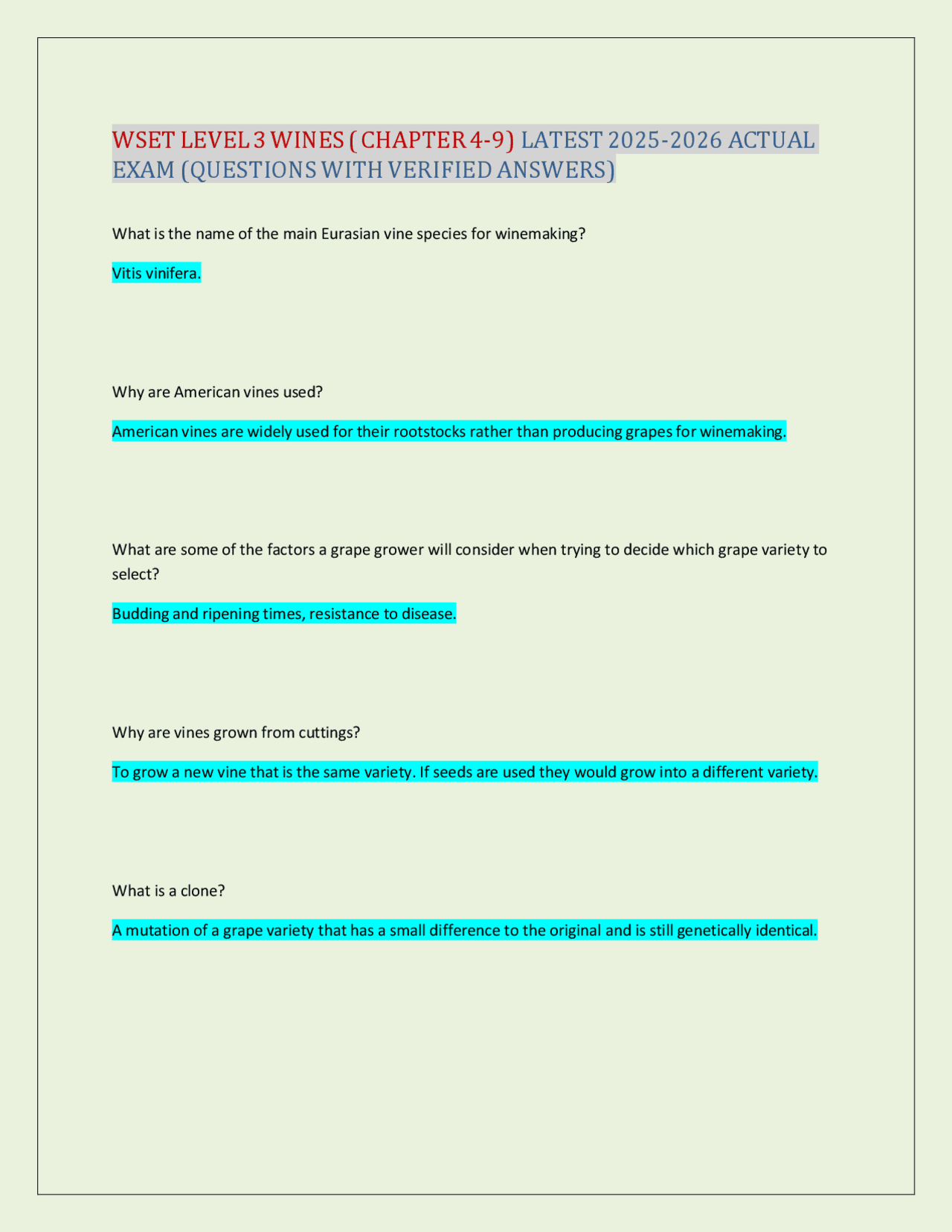 WSET LEVEL 3 WINES ( CHAPTER 4-9) LATEST 2025-2026 ACTUAL EXAM (QUESTIONS WITH VERIFIED ANSWERS)

What is the name of the main Eurasian vine species for winemaking?

Vitis vinifera.

Why are American vines used?

American vines are widely used for their rootstocks rather than producing grapes for winemaking.

What are some of the factors a grape grower will consider when trying to decide which grape variety to select?

Budding and ripening times, resistance to disease.

Why are vines grown from cuttings?

To grow a new vine that is the same variety. If seeds are used they would grow into a different variety.

What is a clone?

A mutation of a grape variety that has a small difference to the original and is still genetically identical.